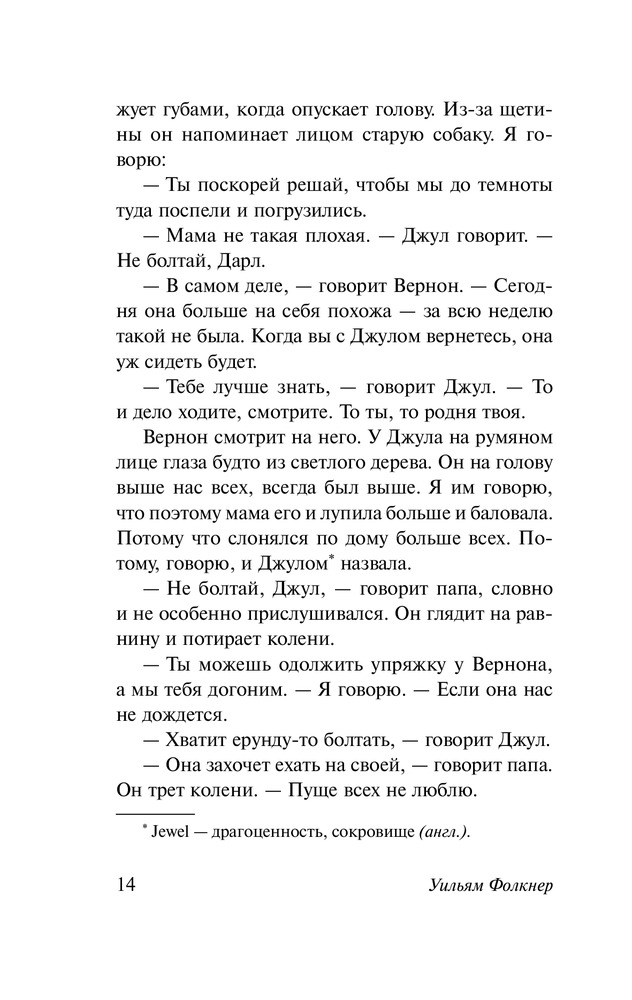 жует губами, когда опускает голову. Из-за щетины он напоминает лицом старую собаку. Я говорю:

— Ты поскорей решай, чтобы мы до темноты туда поспели и погрузились.

— Мама не такая плохая. — Джул говорит. — Не болтай, Дарл.

— В самом деле, — говорит Вернон. — Сегодня она больше на себя похожа — за всю неделю такой не была. Когда вы с Джулом вернетесь, она уж сидеть будет.

— Тебе лучше знать, — говорит Джул. — То и дело ходите, смотрите. То ты, то родня твоя.

Вернон смотрит на него. У Джула на румяном лице глаза будто из светлого дерева. Он на голову выше нас всех, всегда был выше. Я им говорю, что поэтому мама его и лупила больше и баловала. Потому что слонялся по дому больше всех. Потому, говорю, и Джулом* назвала.

— Не болтай, Джул, — говорит папа, словно и не особенно прислушивался. Он глядит на равнину и потирает колени.

— Ты можешь одолжить упряжку у Вернона, а мы тебя догоним. — Я говорю. — Если она нас не дождется.

— Хватит ерунду-то болтать, — говорит Джул.

— Она захочет ехать на своей, — говорит папа. Он трет колени. — Пуще всех не люблю.

* Jewel — драгоценность, сокровище (англ.).

14 Уильям Фолкнер